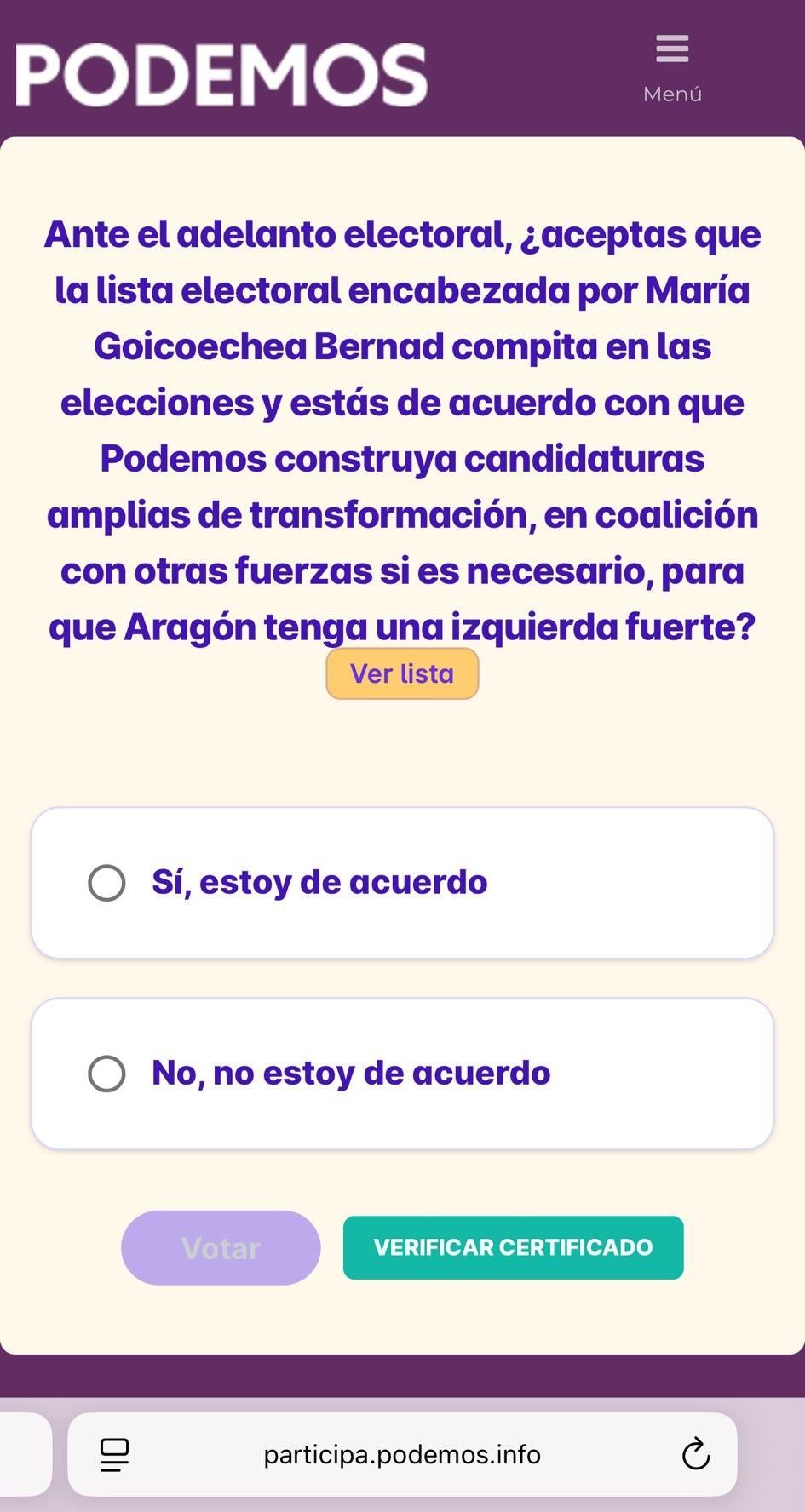 PODEMOS

Menú

Ante el adelanto electoral, ¿aceptas que la lista electoral encabezada por María Goicoechea Bernad compita en las elecciones y estás de acuerdo con que Podemos construya candidaturas amplias de transformación, en coalición con otras fuerzas si es necesario, para que Aragón tenga una izquierda fuerte?

Ver lista

Sí, estoy de acuerdo

No, no estoy de acuerdo

Votar

VERIFICAR CERTIFICADO

participa.podemos.info